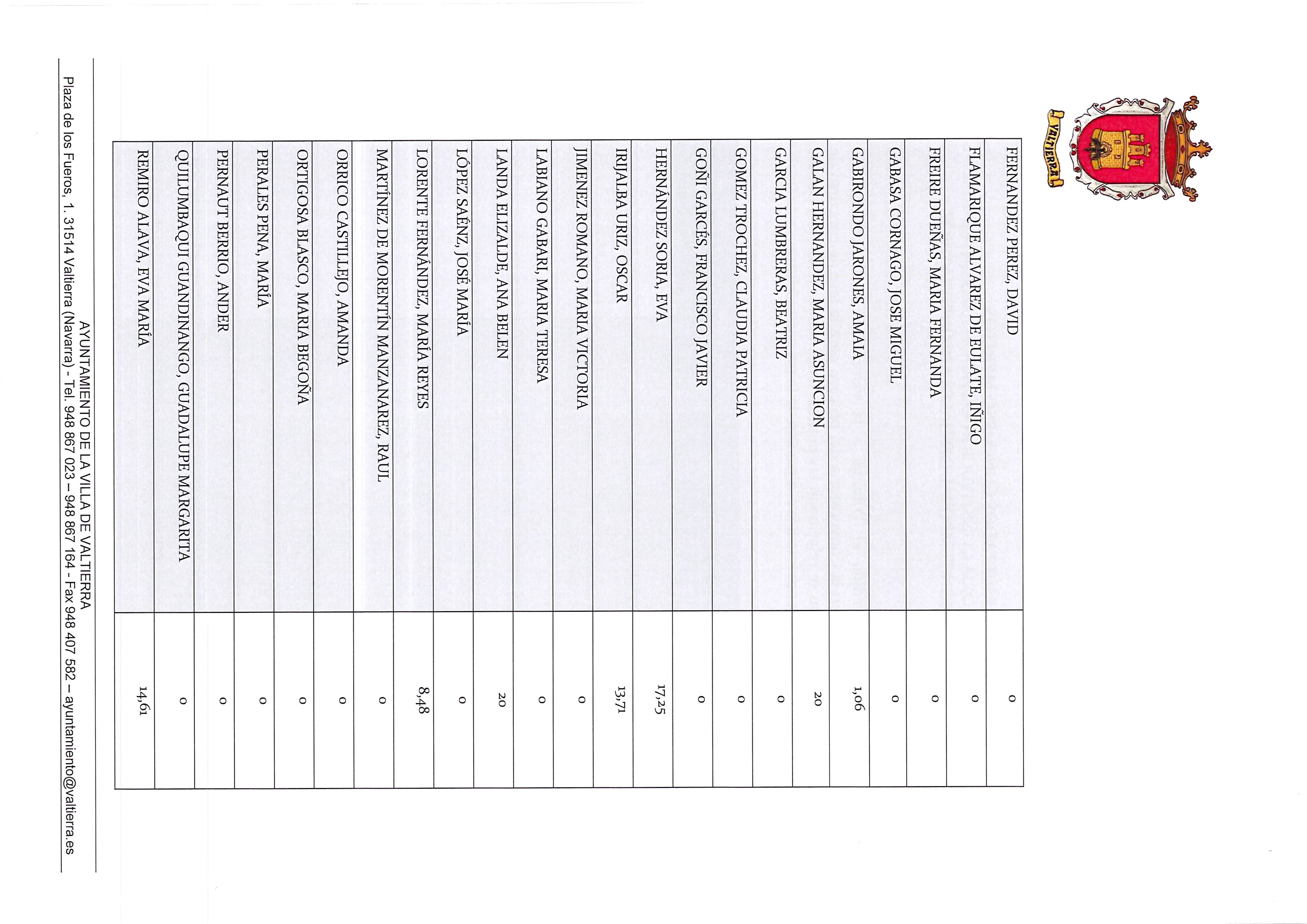 VALTIERRA

| FERNANDEZ PEREZ, DAVID | 0 |
|---|---|
| FLAMARIQUE ALVAREZ DE EULATE, IÑIGO | 0 |
| FREIRE DUEÑAS, MARIA FERNANDA | 0 |
| GABASA CORNAGO, JOSE MIGUEL | 0 |
| GABIRONDO JARONES, AMAIA | 1,06 |
| GALAN HERNANDEZ, MARIA ASUNCION | 20 |
| GARCIA LUMBRERAS, BEATRIZ | 0 |
| GOMEZ TROCHEZ, CLAUDIA PATRICIA | 0 |
| GOÑI GARCÉS, FRANCISCO JAVIER | 0 |
| HERNÁNDEZ SORIA, EVA | 17,25 |
| IRIJALBA URIZ, OSCAR | 13,71 |
| JIMENEZ ROMANO, MARIA VICTORIA | 0 |
| LABIANO GABARI, MARIA TERESA | 0 |
| LANDA ELIZALDE, ANA BELEN | 20 |
| LÓPEZ SAÉNZ, JOSÉ MARÍA | 0 |
| LORENTE FERNÁNDEZ, MARÍA REYES | 8,48 |
| MARTÍNEZ DE MORENTÍN MANZANAREZ, RAUL | 0 |
| ORRICO CASTILLEJO, AMANDA | 0 |
| ORTIGOSA BLASCO, MARIA BEGOÑA | 0 |
| PERALES PENA, MARÍA | 0 |
| PERNAUT BERRIO, ANDER | 0 |
| QUILUMBAQUI GUANDINANGO, GUADALUPE MARGARITA | 0 |
| REMIRO ALAVA, EVA MARÍA | 14,61 |

AYUNTAMIENTO DE LA VILLA DE VALTIERRA
Plaza de los Fueros, 1. 31514 Valtierra (Navarra) - Tel. 948 867 023 – 948 867 164 - Fax 948 407 582 – ayuntamiento@valtierra.es